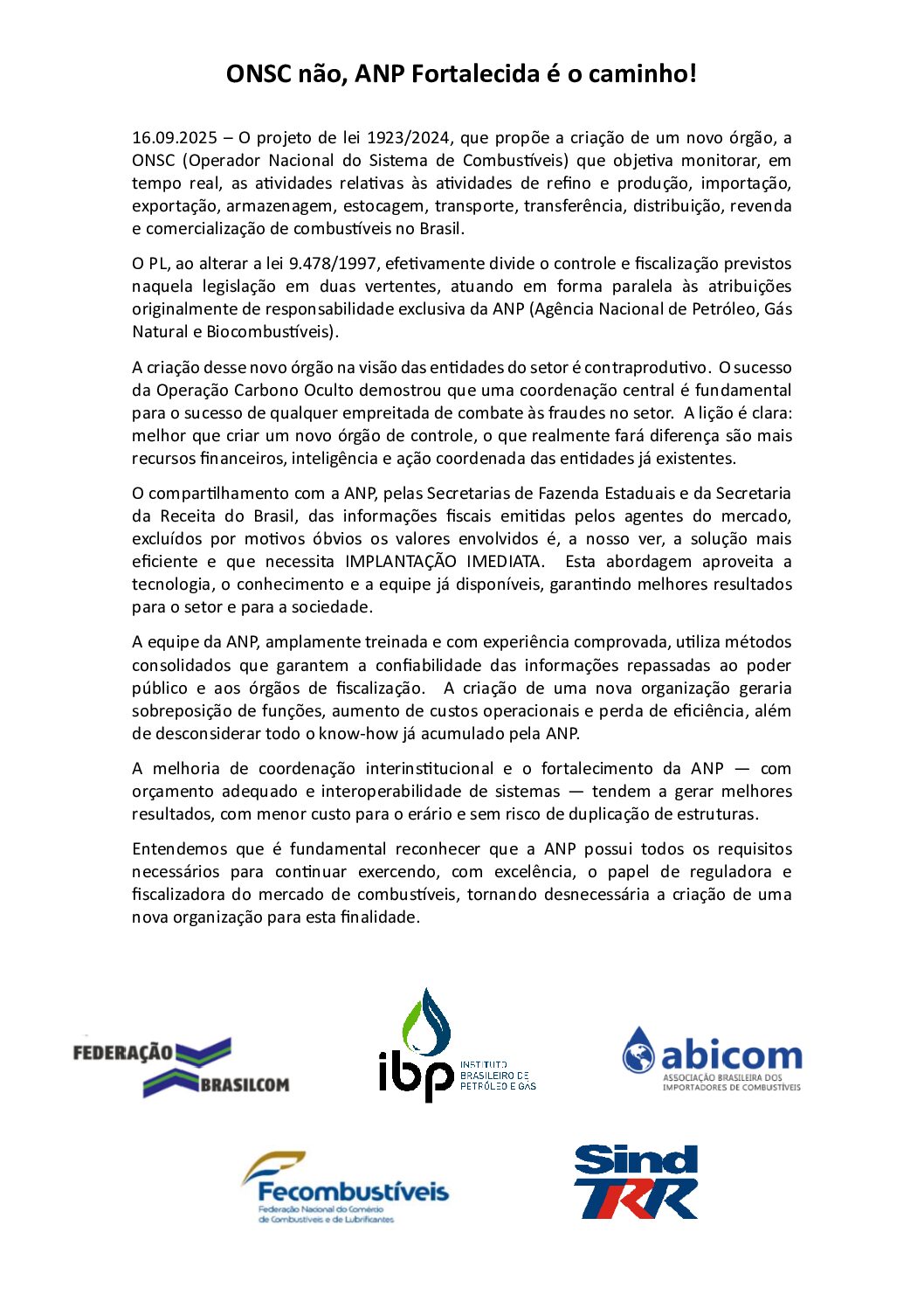 ONSC não, ANP Fortalecida é o caminho!

16.09.2025 – O projeto de lei 1923/2024, que propõe a criação de um novo órgão, a ONSC (Operador Nacional do Sistema de Combustíveis) que objetiva monitorar, em tempo real, as atividades relativas às atividades de refino e produção, importação, exportação, armazenagem, estocagem, transporte, transferência, distribuição, revenda e comercialização de combustíveis no Brasil.

O PL, ao alterar a lei 9.478/1997, efetivamente divide o controle e fiscalização previstos naquela legislação em duas vertentes, atuando em forma paralela às atribuições originalmente de responsabilidade exclusiva da ANP (Agência Nacional de Petróleo, Gás Natural e Biocombustíveis).

A criação desse novo órgão na visão das entidades do setor é contraprodutivo. O sucesso da Operação Carbono Oculto demostrou que uma coordenação central é fundamental para o sucesso de qualquer empreitada de combate às fraudes no setor. A lição é clara: melhor que criar um novo órgão de controle, o que realmente fará diferença são mais recursos financeiros, inteligência e ação coordenada das entidades já existentes.

O compartilhamento com a ANP, pelas Secretarias de Fazenda Estaduais e da Secretaria da Receita do Brasil, das informações fiscais emitidas pelos agentes do mercado, excluídos por motivos óbvios os valores envolvidos é, a nosso ver, a solução mais eficiente e que necessita IMPLANTAÇÃO IMEDIATA. Esta abordagem aproveita a tecnologia, o conhecimento e a equipe já disponíveis, garantindo melhores resultados para o setor e para a sociedade.

A equipe da ANP, amplamente treinada e com experiência comprovada, utiliza métodos consolidados que garantem a confiabilidade das informações repassadas ao poder público e aos órgãos de fiscalização. A criação de uma nova organização geraria sobreposição de funções, aumento de custos operacionais e perda de eficiência, além de desconsiderar todo o know-how já acumulado pela ANP.

A melhoria de coordenação interinstitucional e o fortalecimento da ANP — com orçamento adequado e interoperabilidade de sistemas — tendem a gerar melhores resultados, com menor custo para o erário e sem risco de duplicação de estruturas.

Entendemos que é fundamental reconhecer que a ANP possui todos os requisitos necessários para continuar exercendo, com excelência, o papel de reguladora e fiscalizadora do mercado de combustíveis, tornando desnecessária a criação de uma nova organização para esta finalidade.

FEDERAÇÃO BRASILCOM

ibp INSTITUTO BRASILEIRO DE PETRÓLEO E GÁS

abicom ASSOCIAÇÃO BRASILEIRA DOS IMPORTADORES DE COMBUSTÍVEIS

Fecombustíveis Federação Nacional do Comércio de Combustíveis e de Lubrificantes

Sind TRR